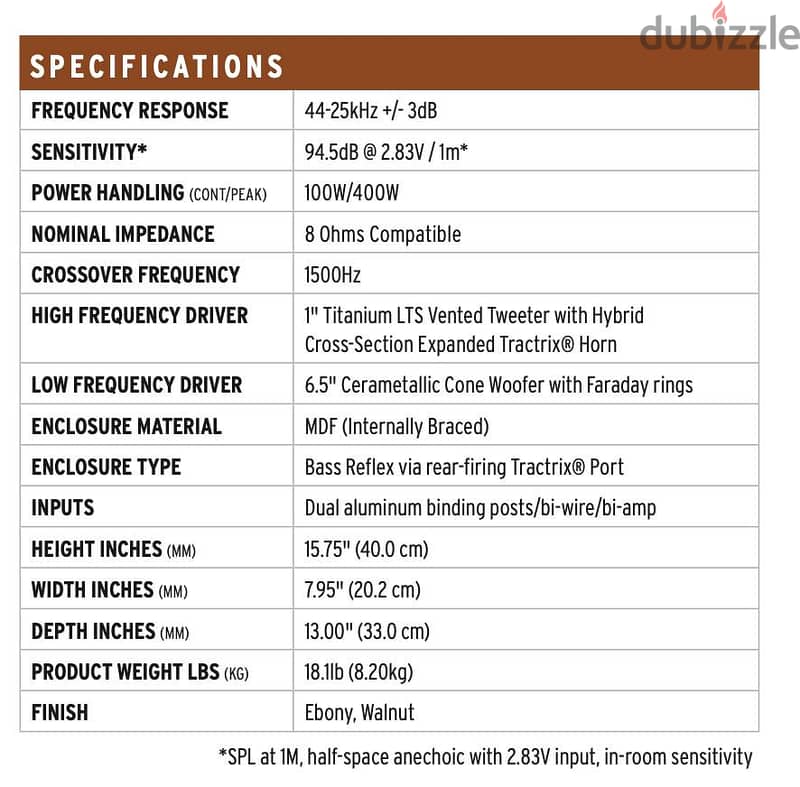 SPECIFICATIONS

| FREQUENCY RESPONSE | 44-25kHz +/- 3dB |
|---|---|
| SENSITIVITY* | 94.5dB @ 2.83V / 1m* |
| POWER HANDLING (CONT/PEAK) | 100W/400W |
| NOMINAL IMPEDANCE | 8 Ohms Compatible |
| CROSSOVER FREQUENCY | 1500Hz |
| HIGH FREQUENCY DRIVER | 1" Titanium LTS Vented Tweeter with Hybrid Cross-Section Expanded Tractrix® Horn |
| LOW FREQUENCY DRIVER | 6.5" Cerametallic Cone Woofer with Faraday rings |
| ENCLOSURE MATERIAL | MDF (Internally Braced) |
| ENCLOSURE TYPE | Bass Reflex via rear-firing Tractrix® Port |
| INPUTS | Dual aluminum binding posts/bi-wire/bi-amp |
| HEIGHT INCHES (MM) | 15.75" (40.0 cm) |
| WIDTH INCHES (MM) | 7.95" (20.2 cm) |
| DEPTH INCHES (MM) | 13.00" (33.0 cm) |
| PRODUCT WEIGHT LBS (KG) | 18.1lb (8.20kg) |
| FINISH | Ebony, Walnut |

*SPL at 1M, half-space anechoic with 2.83V input, in-room sensitivity

dubizzle